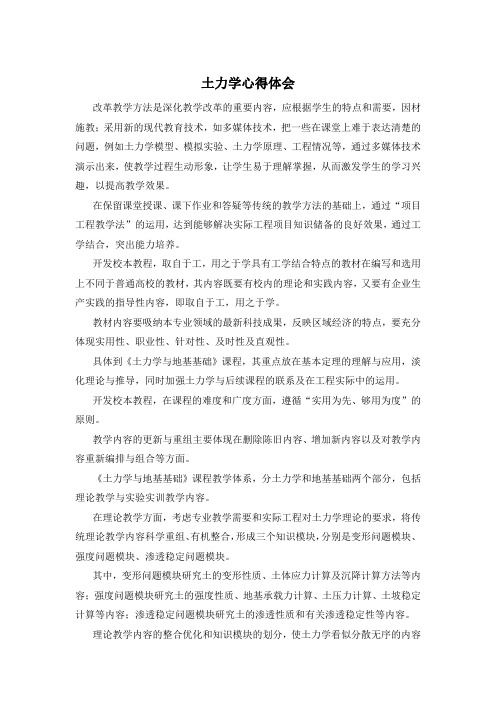 土力学心得体会

改革教学方法是深化教学改革的重要内容，应根据学生的特点和需要，因材施教；采用新的现代教育技术，如多媒体技术，把一些在课堂上难于表达清楚的问题，例如土力学模型、模拟实验、土力学原理、工程情况等，通过多媒体技术演示出来，使教学过程生动形象，让学生易于理解掌握，从而激发学生的学习兴趣，以提高教学效果。

在保留课堂授课、课下作业和答疑等传统的教学方法的基础上，通过“项目工程教学法”的运用，达到能够解决实际工程项目知识储备的良好效果，通过工学结合，突出能力培养。

开发校本教程，取自于工，用之于学具有工学结合特点的教材在编写和选用上不同于普通高校的教材，其内容既要有校内的理论和实践内容，又要有企业生产实践的指导性内容，即取自于工，用之于学。

教材内容要吸纳本专业领域的最新科技成果，反映区域经济的特点，要充分体现实用性、职业性、针对性、及时性及直观性。

具体到《土力学与地基基础》课程，其重点放在基本定理的理解与应用，淡化理论与推导，同时加强土力学与后续课程的联系及在工程实际中的运用。

开发校本教程，在课程的难度和广度方面，遵循“实用为先、够用为度”的原则。

教学内容的更新与重组主要体现在删除陈旧内容、增加新内容以及对教学内容重新编排与组合等方面。

《土力学与地基基础》课程教学体系，分土力学和地基基础两个部分，包括理论教学与实验实训教学内容。

在理论教学方面，考虑专业教学需要和实际工程对土力学理论的要求，将传统理论教学内容科学重组、有机整合，形成三个知识模块，分别是变形问题模块、强度问题模块、渗透稳定问题模块。

其中，变形问题模块研究土的变形性质、土体应力计算及沉降计算方法等内容；强度问题模块研究土的强度性质、地基承载力计算、土压力计算、土坡稳定计算等内容；渗透稳定问题模块研究土的渗透性质和有关渗透稳定性等内容。

理论教学内容的整合优化和知识模块的划分，使土力学看似分散无序的内容